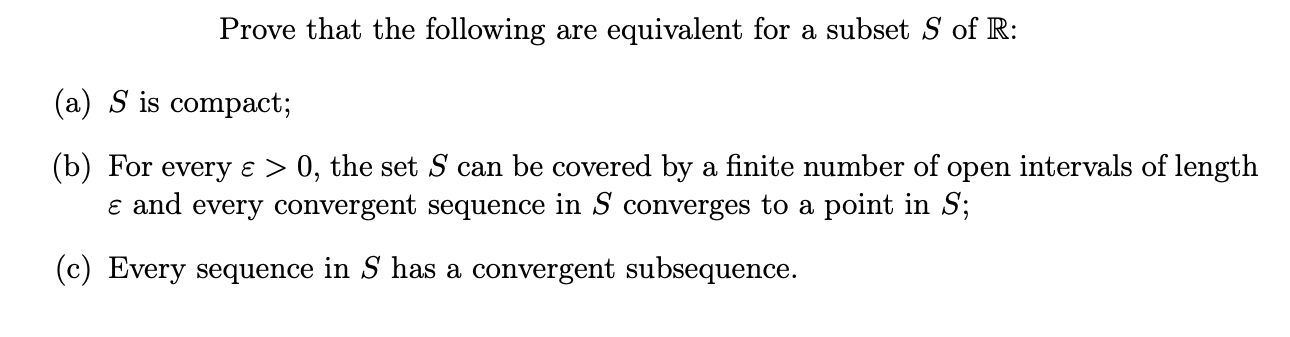 Prove that the following are equivalent for a subset $S$ of $\mathbb{R}$:

(a) $S$ is compact;

(b) For every $\varepsilon > 0$, the set $S$ can be covered by a finite number of open intervals of length $\varepsilon$ and every convergent sequence in $S$ converges to a point in $S$;

(c) Every sequence in $S$ has a convergent subsequence.